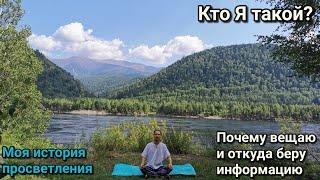 Кто Я такой?

Моя история просветления

Почему вещаю и откуда беру информацию